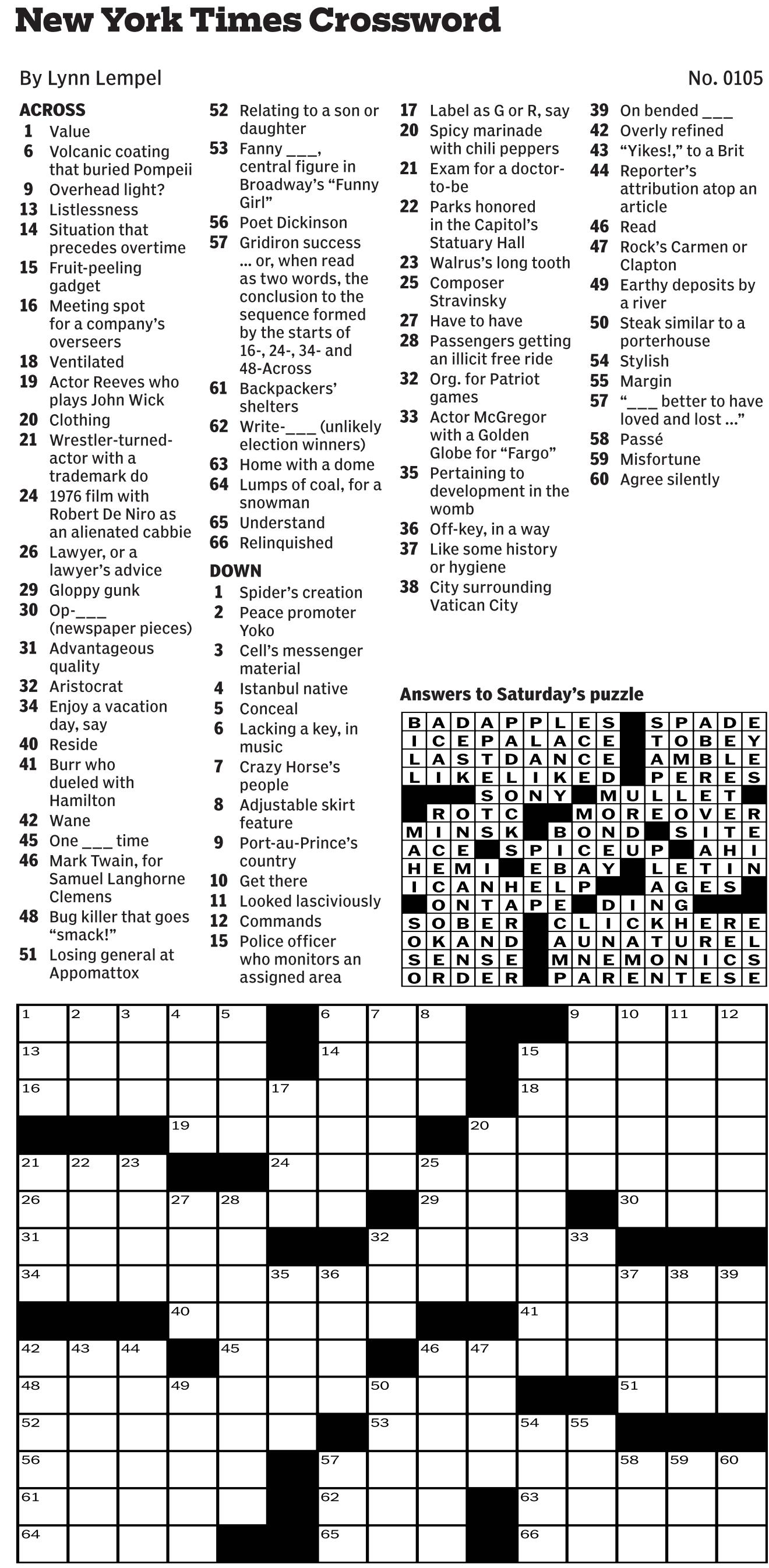 New York Times Crossword

By Lynn Lempel

No. 0105

ACROSS
1 Value
6 Volcanic coating that buried Pompeii
9 Overhead light?
13 Listlessness
14 Situation that precedes overtime
15 Fruit-peeling gadget
16 Meeting spot for a company's overseers
18 Ventilated
19 Actor Reeves who plays John Wick
20 Clothing
21 Wrestler-turned-actor with a trademark do
24 1976 film with Robert De Niro as an alienated cabbie
26 Lawyer, or a lawyer's advice
29 Gloppy gunk
30 Op-___ (newspaper pieces)
31 Advantageous quality
32 Aristocrat
34 Enjoy a vacation day, say
40 Reside
41 Burr who dueled with Hamilton
42 Wane
45 One ___ time
46 Mark Twain, for Samuel Langhorne Clemens
48 Bug killer that goes "smack!"
51 Losing general at Appomattox
52 Relating to a son or daughter
53 Fanny ___, central figure in Broadway's "Funny Girl"
56 Poet Dickinson
57 Gridiron success ... or, when read as two words, the conclusion to the sequence formed by the starts of 16-, 24-, 34- and 48-Across
61 Backpackers' shelters
62 Write-___ (unlikely election winners)
63 Home with a dome
64 Lumps of coal, for a snowman
65 Understand
66 Relinquished

DOWN
1 Spider's creation
2 Peace promoter Yoko
3 Cell's messenger material
4 Istanbul native
5 Conceal
6 Lacking a key, in music
7 Crazy Horse's people
8 Adjustable skirt feature
9 Port-au-Prince's country
10 Get there
11 Looked lasciviously
12 Commands
15 Police officer who monitors an assigned area
17 Label as G or R, say
20 Spicy marinade with chili peppers
21 Exam for a doctor-to-be
22 Parks honored in the Capitol's Statuary Hall
23 Walrus's long tooth
25 Composer Stravinsky
27 Have to have
28 Passengers getting an illicit free ride
32 Org. for Patriot games
33 Actor McGregor with a Golden Globe for "Fargo"
35 Pertaining to development in the womb
36 Off-key, in a way
37 Like some history or hygiene
38 City surrounding Vatican City
39 On bended ___
42 Overly refined
43 "Yikes!," to a Brit
44 Reporter's attribution atop an article
46 Read
47 Rock's Carmen or Clapton
49 Earthy deposits by a river
50 Steak similar to a porterhouse
54 Stylish
55 Margin
57 "___ better to have loved and lost ..."
58 Passé
59 Misfortune
60 Agree silently

Answers to Saturday's puzzle

BADAPPLES SPADE
ICEPALACE TOBEY
LASTDANCE AMBLE
LIKELIKED PERES
SONY MULLET
ROTC MOREOVER
MINSK BOND SITE
ACE SPICEUP AHI
HEMI EBAY LETIN
ICANHELP AGES
ONTAPE DING
SOBER CLICKHERE
OKAND AUNATUREL
SENSE MNEMONICS
ORDER PARENTESE

1 2 3 4 5 6 7 8 9 10 11 12 13 14 15 16 17 18 19 20 21 22 23 24 25 26 27 28 29 30 31 32 33 34 35 36 37 38 39 40 41 42 43 44 45 46 47 48 49 50 51 52 53 54 55 56 57 58 59 60 61 62 63 64 65 66